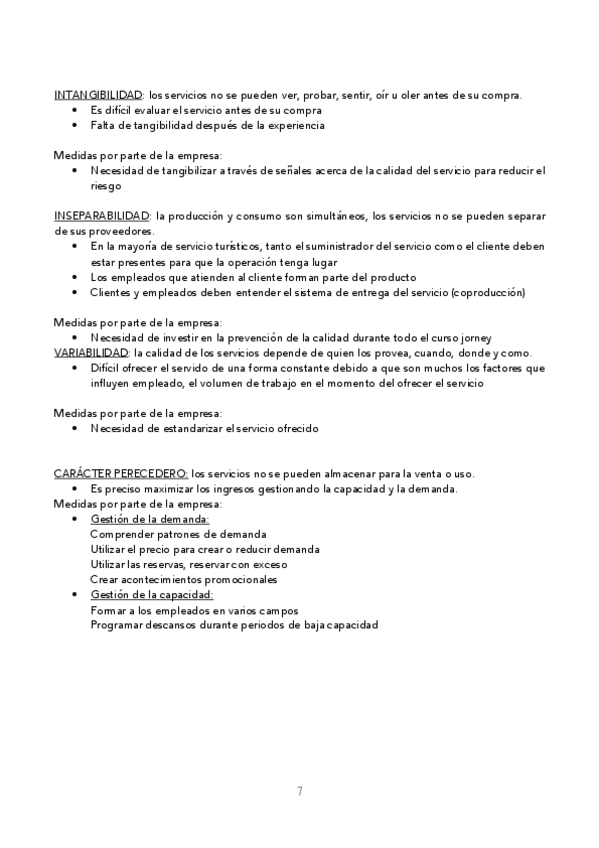 INTANGIBILIDAD: los servicios no se pueden ver, probar, sentir, oír u oler antes de su compra.
• Es difícil evaluar el servicio antes de su compra
• Falta de tangibilidad después de la experiencia

Medidas por parte de la empresa:
• Necesidad de tangibilizar a través de señales acerca de la calidad del servicio para reducir el riesgo

INSEPARABILIDAD: la producción y consumo son simultáneos, los servicios no se pueden separar de sus proveedores.
• En la mayoría de servicio turísticos, tanto el suministrador del servicio como el cliente deben estar presentes para que la operación tenga lugar
• Los empleados que atienden al cliente forman parte del producto
• Clientes y empleados deben entender el sistema de entrega del servicio (coproducción)

Medidas por parte de la empresa:
• Necesidad de investir en la prevención de la calidad durante todo el curso jorney
VARIABILIDAD: la calidad de los servicios depende de quien los provea, cuando, donde y como.
• Difícil ofrecer el servido de una forma constante debido a que son muchos los factores que influyen empleado, el volumen de trabajo en el momento del ofrecer el servicio

Medidas por parte de la empresa:
• Necesidad de estandarizar el servicio ofrecido

CARÁCTER PERECEDERO: los servicios no se pueden almacenar para la venta o uso.
• Es preciso maximizar los ingresos gestionando la capacidad y la demanda.
Medidas por parte de la empresa:
• Gestión de la demanda:
Comprender patrones de demanda
Utilizar el precio para crear o reducir demanda
Utilizar las reservas, reservar con exceso
Crear acontecimientos promocionales
• Gestión de la capacidad:
Formar a los empleados en varios campos
Programar descansos durante periodos de baja capacidad

7